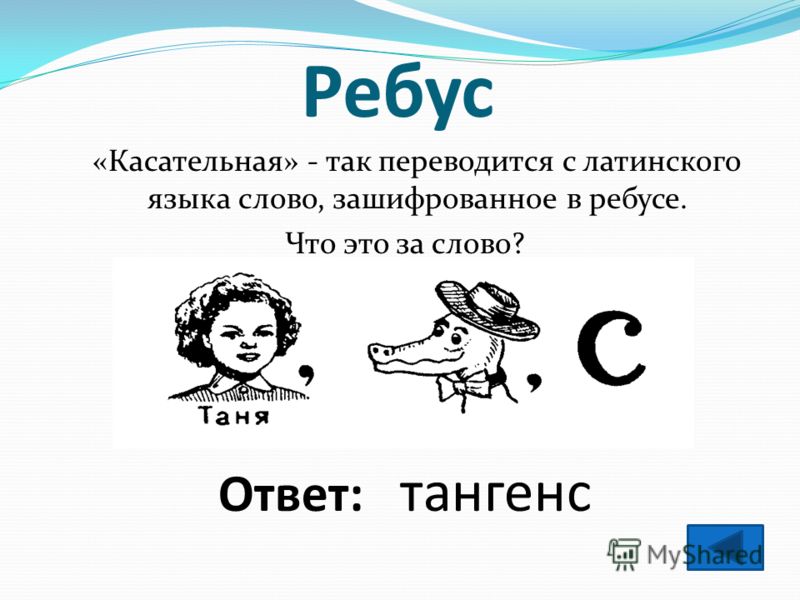 Ребус

«Касательная» - так переводится с латинского языка слово, зашифрованное в ребусе.

Что это за слово?

Таня

, , С

Ответ: тангенс

MyShared